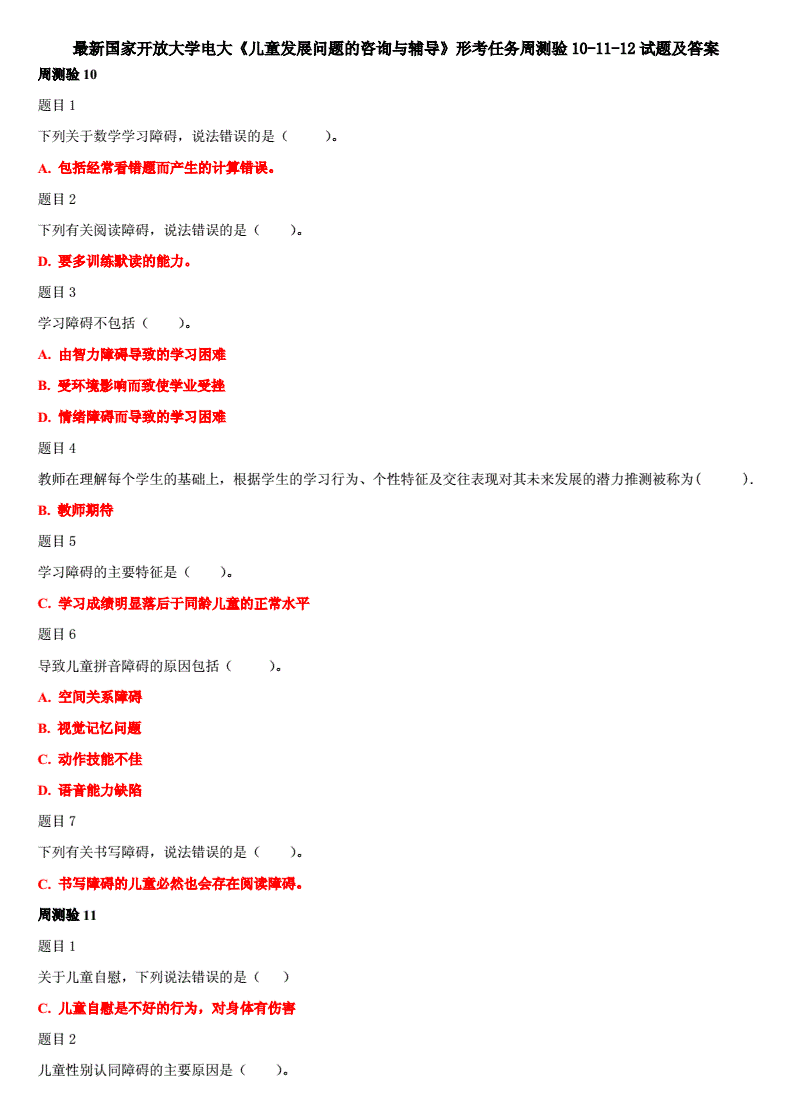 最新国家开放大学电大《儿童发展问题的咨询与辅导》形考任务周测验 10-11-12 试题及答案

周测验 10

题目 1

下列关于数学学习障碍，说法错误的是（　　）。

A. 包括经常看错题而产生的计算错误。

题目 2

下列有关阅读障碍，说法错误的是（　　）。

D. 要多训练默读的能力。

题目 3

学习障碍不包括（　　）。

A. 由智力障碍导致的学习困难

B. 受环境影响而致使学业受挫

D. 情绪障碍而导致的学习困难

题目 4

教师在理解每个学生的基础上，根据学生的学习行为、个性特征及交往表现对其未来发展的潜力推测被称为(　　).

B. 教师期待

题目 5

学习障碍的主要特征是（　　）。

C. 学习成绩明显落后于同龄儿童的正常水平

题目 6

导致儿童拼音障碍的原因包括（　　）。

A. 空间关系障碍

B. 视觉记忆问题

C. 动作技能不佳

D. 语音能力缺陷

题目 7

下列有关书写障碍，说法错误的是（　　）。

C. 书写障碍的儿童必然也会存在阅读障碍。

周测验 11

题目 1

关于儿童自慰，下列说法错误的是（　）

C. 儿童自慰是不好的行为，对身体有伤害

题目 2

儿童性别认同障碍的主要原因是（　　）。